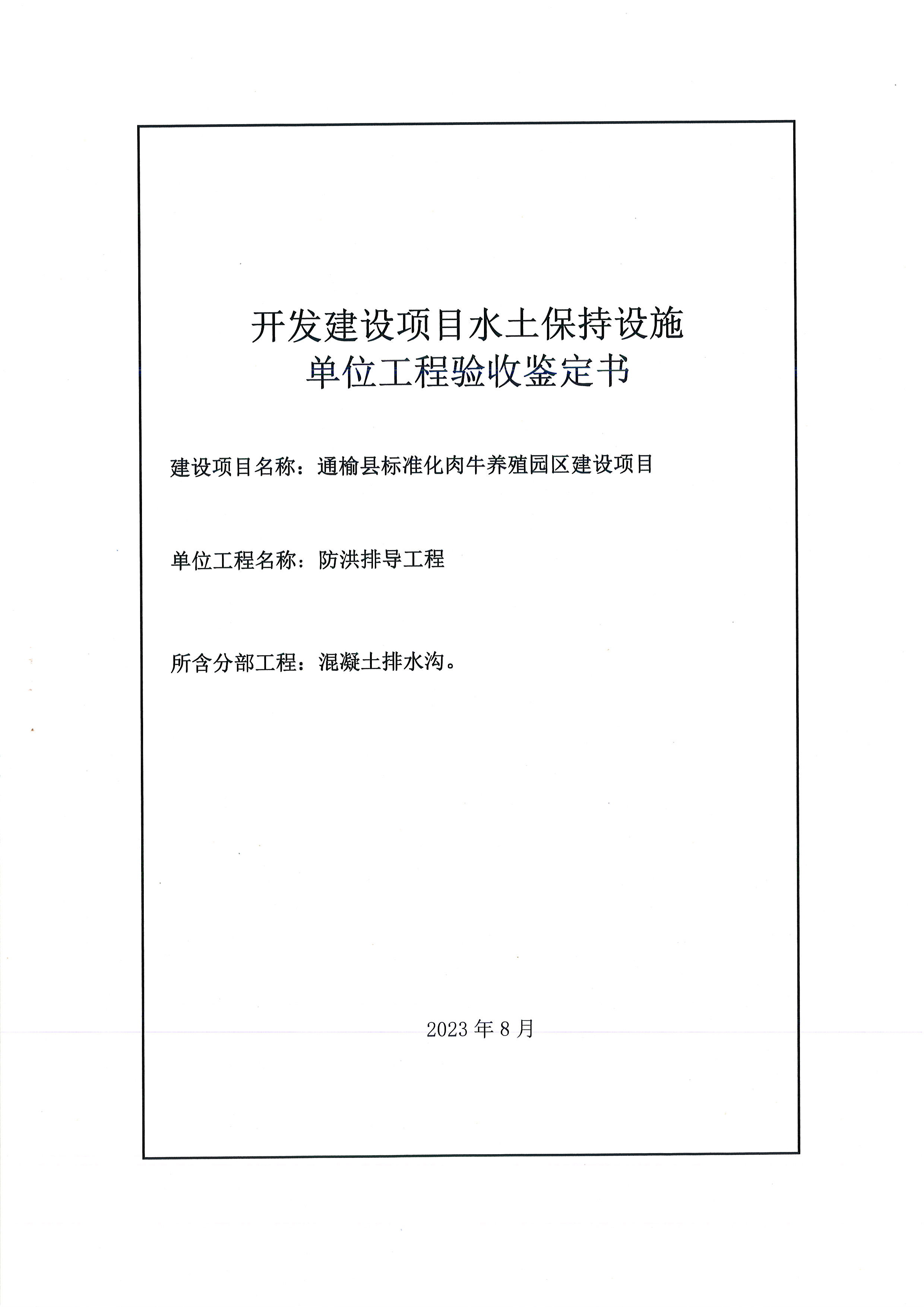 开发建设项目水土保持设施
单位工程验收鉴定书

建设项目名称：通榆县标准化肉牛养殖园区建设项目

单位工程名称：防洪排导工程

所含分部工程：混凝土排水沟。

2023 年 8 月